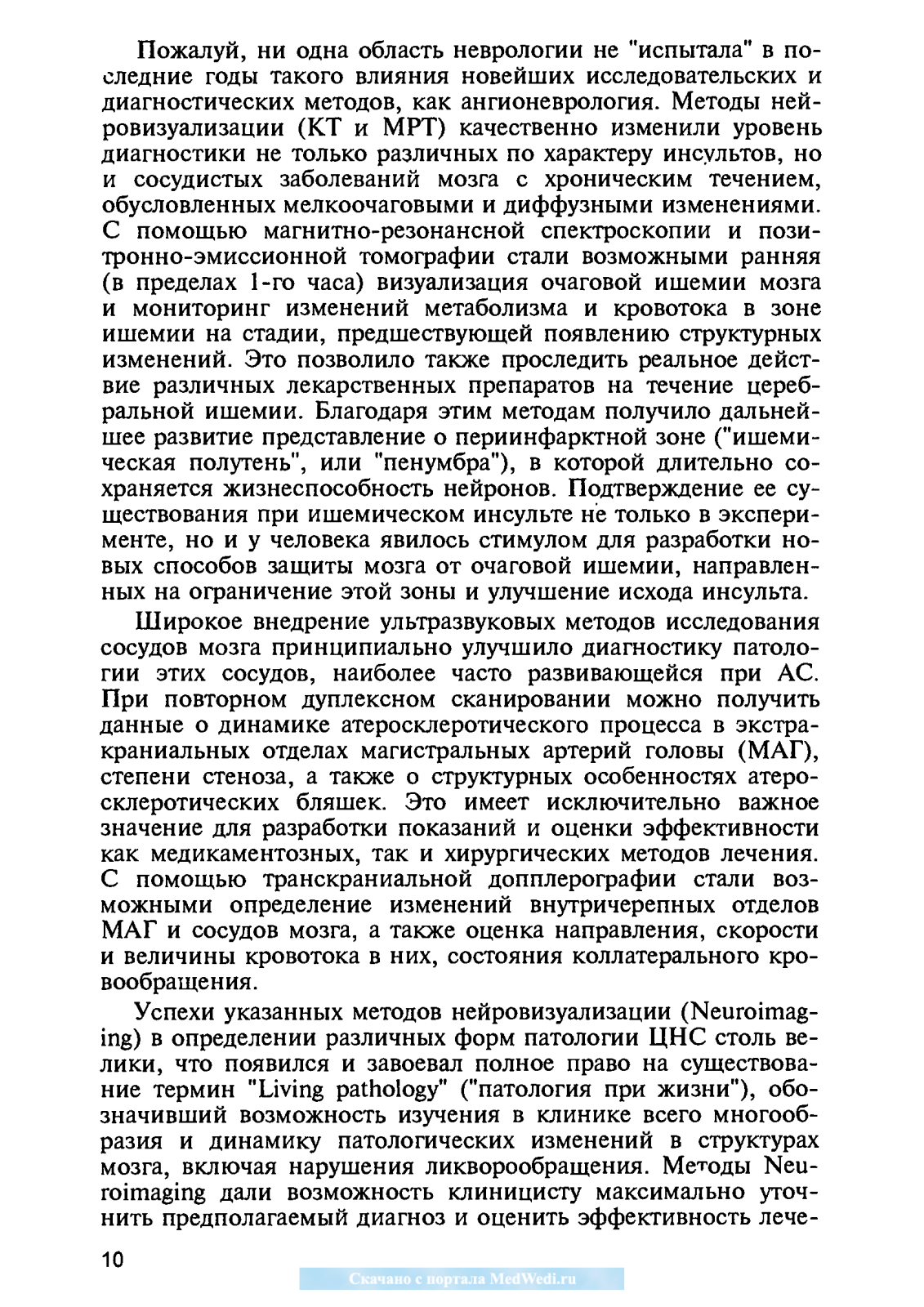 Пожалуй, ни одна область неврологии не "испытала" в последние годы такого влияния новейших исследовательских и диагностических методов, как ангионеврология. Методы нейровизуализации (КТ и МРТ) качественно изменили уровень диагностики не только различных по характеру инсультов, но и сосудистых заболеваний мозга с хроническим течением, обусловленных мелкоочаговыми и диффузными изменениями. С помощью магнитно-резонансной спектроскопии и позитронно-эмиссионной томографии стали возможными ранняя (в пределах 1-го часа) визуализация очаговой ишемии мозга и мониторинг изменений метаболизма и кровотока в зоне ишемии на стадии, предшествующей появлению структурных изменений. Это позволило также проследить реальное действие различных лекарственных препаратов на течение церебральной ишемии. Благодаря этим методам получило дальнейшее развитие представление о периинфарктной зоне ("ишемическая полутень", или "пенумбра"), в которой длительно сохраняется жизнеспособность нейронов. Подтверждение ее существования при ишемическом инсульте не только в эксперименте, но и у человека явилось стимулом для разработки новых способов защиты мозга от очаговой ишемии, направленных на ограничение этой зоны и улучшение исхода инсульта.

Широкое внедрение ультразвуковых методов исследования сосудов мозга принципиально улучшило диагностику патологии этих сосудов, наиболее часто развивающейся при АС. При повторном дуплексном сканировании можно получить данные о динамике атеросклеротического процесса в экстракраниальных отделах магистральных артерий головы (МАГ), степени стеноза, а также о структурных особенностях атеросклеротических бляшек. Это имеет исключительно важное значение для разработки показаний и оценки эффективности как медикаментозных, так и хирургических методов лечения. С помощью транскраниальной допплерографии стали возможными определение изменений внутричерепных отделов МАГ и сосудов мозга, а также оценка направления, скорости и величины кровотока в них, состояния коллатерального кровообращения.

Успехи указанных методов нейровизуализации (Neuroimaging) в определении различных форм патологии ЦНС столь велики, что появился и завоевал полное право на существование термин "Living pathology" ("патология при жизни"), обозначивший возможность изучения в клинике всего многообразия и динамику патологических изменений в структурах мозга, включая нарушения ликворообращения. Методы Neuroimaging дали возможность клиницисту максимально уточнить предполагаемый диагноз и оценить эффективность лече-

10

Скачано с портала MedWedi.ru